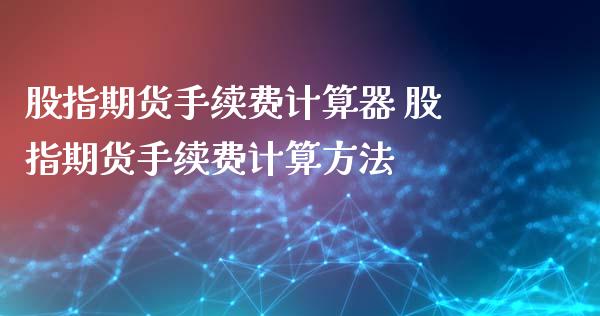 股指期货手续费计算器 股指期货手续费计算方法